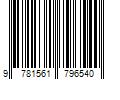 9 781561 796540